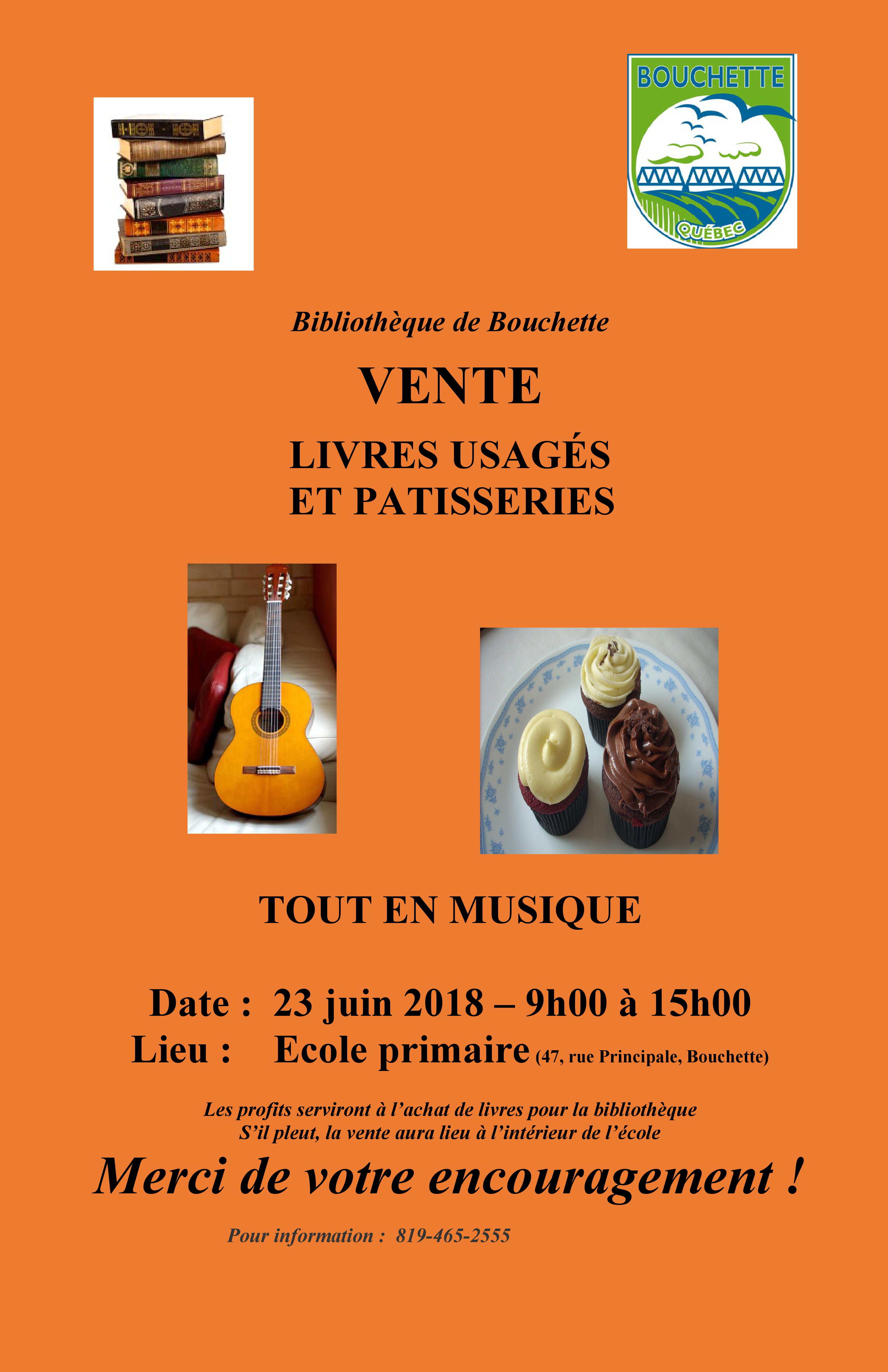 BOUCHETTE
QUÉBEC

Bibliothèque de Bouchette

VENTE

LIVRES USAGÉS
ET PATISSERIES

TOUT EN MUSIQUE

Date : 23 juin 2018 – 9h00 à 15h00
Lieu : Ecole primaire (47, rue Principale, Bouchette)

Les profits serviront à l'achat de livres pour la bibliothèque
S'il pleut, la vente aura lieu à l'intérieur de l'école

Merci de votre encouragement !

Pour information : 819-465-2555